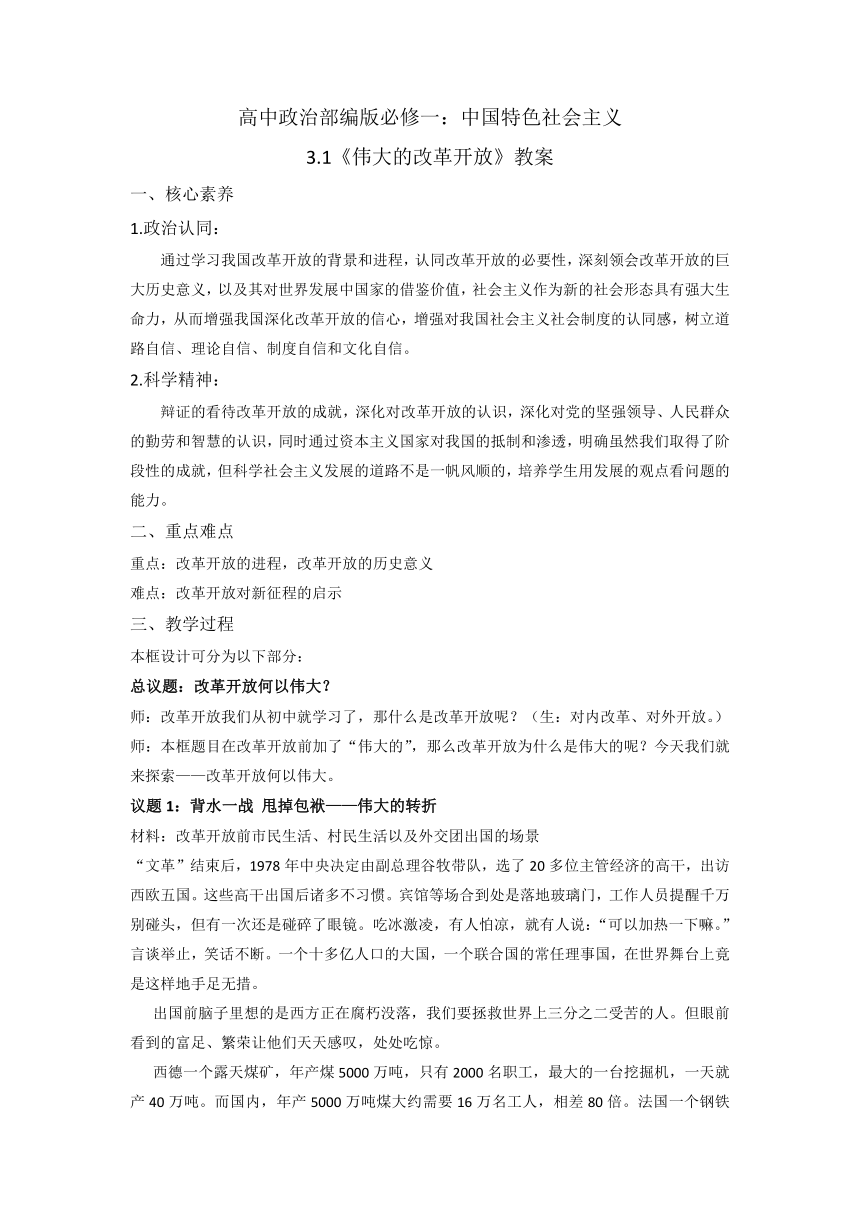 高中政治部编版必修一：中国特色社会主义

3.1《伟大的改革开放》教案

一、核心素养

1.政治认同：

通过学习我国改革开放的背景和进程，认同改革开放的必要性，深刻领会改革开放的巨大历史意义，以及其对世界发展中国家的借鉴价值，社会主义作为新的社会形态具有强大生命力，从而增强我国深化改革开放的信心，增强对我国社会主义社会制度的认同感，树立道路自信、理论自信、制度自信和文化自信。

2.科学精神：

辩证的看待改革开放的成就，深化对改革开放的认识，深化对党的坚强领导、人民群众的勤劳和智慧的认识，同时通过资本主义国家对我国的抵制和渗透，明确虽然我们取得了阶段性的成就，但科学社会主义发展的道路不是一帆风顺的，培养学生用发展的观点看问题的能力。

二、重点难点

重点：改革开放的进程，改革开放的历史意义

难点：改革开放对新征程的启示

三、教学过程

本框设计可分为以下部分：

总议题：改革开放何以伟大？

师：改革开放我们从初中就学习了，那什么是改革开放呢？（生：对内改革、对外开放。）

师：本框题目在改革开放前加了“伟大的”，那么改革开放为什么是伟大的呢？今天我们就来探索——改革开放何以伟大。

议题 1：背水一战 甩掉包袱——伟大的转折

材料：改革开放前市民生活、村民生活以及外交团出国的场景

“文革”结束后，1978 年中央决定由副总理谷牧带队，选了 20 多位主管经济的高干，出访西欧五国。这些高干出国后诸多不习惯。宾馆等场合到处是落地玻璃门，工作人员提醒千万别碰头，但有一次还是碰碎了眼镜。吃冰激凌，有人怕凉，就有人说：“可以加热一下嘛。”言谈举止，笑话不断。一个十多亿人口的大国，一个联合国的常任理事国，在世界舞台上竟是这样地手足无措。

出国前脑子里想的是西方正在腐朽没落，我们要拯救世界上三分之二受苦的人。但眼前看到的富足、繁荣让他们天天感叹，处处吃惊。

西德一个露天煤矿，年产煤 5000 万吨，只有 2000 名职工，最大的一台挖掘机，一天就产 40 万吨。而国内，年产 5000 万吨煤大约需要 16 万名工人，相差 80 倍。法国一个钢铁